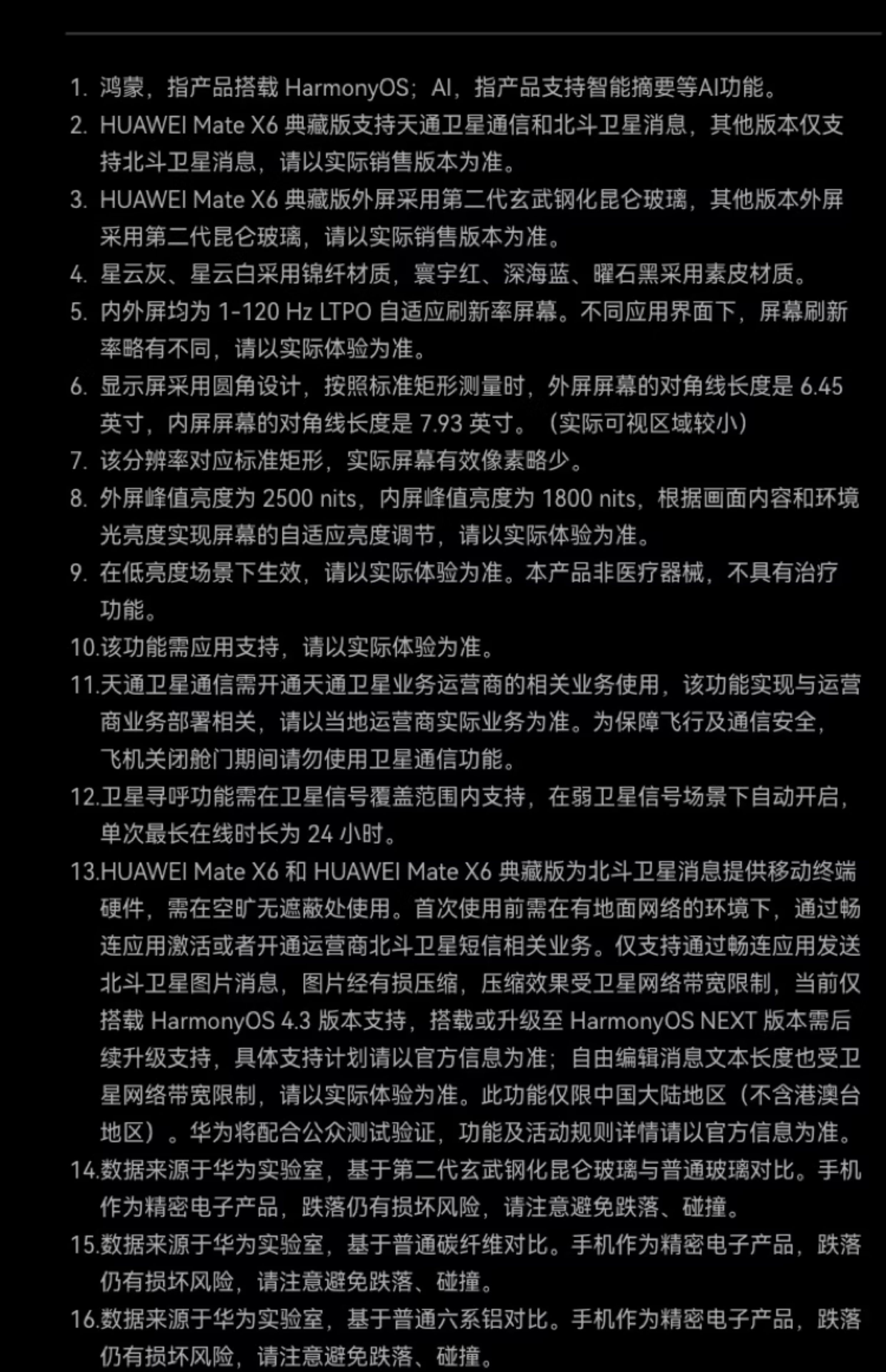 1. 鸿蒙，指产品搭载 HarmonyOS；AI，指产品支持智能摘要等AI功能。
2. HUAWEI Mate X6 典藏版支持天通卫星通信和北斗卫星消息，其他版本仅支持北斗卫星消息，请以实际销售版本为准。
3. HUAWEI Mate X6 典藏版外屏采用第二代玄武钢化昆仑玻璃，其他版本外屏采用第二代昆仑玻璃，请以实际销售版本为准。
4. 星云灰、星云白采用锦纤材质，寰宇红、深海蓝、曜石黑采用素皮材质。
5. 内外屏均为 1-120 Hz LTPO 自适应刷新率屏幕。不同应用界面下，屏幕刷新率略有不同，请以实际体验为准。
6. 显示屏采用圆角设计，按照标准矩形测量时，外屏屏幕的对角线长度是 6.45 英寸，内屏屏幕的对角线长度是 7.93 英寸。（实际可视区域较小）
7. 该分辨率对应标准矩形，实际屏幕有效像素略少。
8. 外屏峰值亮度为 2500 nits，内屏峰值亮度为 1800 nits，根据画面内容和环境光亮度实现屏幕的自适应亮度调节，请以实际体验为准。
9. 在低亮度场景下生效，请以实际体验为准。本产品非医疗器械，不具有治疗功能。
10.该功能需应用支持，请以实际体验为准。
11.天通卫星通信需开通天通卫星业务运营商的相关业务使用，该功能实现与运营商业务部署相关，请以当地运营商实际业务为准。为保障飞行及通信安全，飞机关闭舱门期间请勿使用卫星通信功能。
12.卫星寻呼功能需在卫星信号覆盖范围内支持，在弱卫星信号场景下自动开启，单次最长在线时长为 24 小时。
13.HUAWEI Mate X6 和 HUAWEI Mate X6 典藏版为北斗卫星消息提供移动终端硬件，需在空旷无遮蔽处使用。首次使用前需在有地面网络的环境下，通过畅连应用激活或者开通运营商北斗卫星短信相关业务。仅支持通过畅连应用发送北斗卫星图片消息，图片经有损压缩，压缩效果受卫星网络带宽限制，当前仅搭载 HarmonyOS 4.3 版本支持，搭载或升级至 HarmonyOS NEXT 版本需后续升级支持，具体支持计划请以官方信息为准；自由编辑消息文本长度也受卫星网络带宽限制，请以实际体验为准。此功能仅限中国大陆地区（不含港澳台地区）。华为将配合公众测试验证，功能及活动规则详情请以官方信息为准。
14.数据来源于华为实验室，基于第二代玄武钢化昆仑玻璃与普通玻璃对比。手机作为精密电子产品，跌落仍有损坏风险，请注意避免跌落、碰撞。
15.数据来源于华为实验室，基于普通碳纤维对比。手机作为精密电子产品，跌落仍有损坏风险，请注意避免跌落、碰撞。
16.数据来源于华为实验室，基于普通六系铝对比。手机作为精密电子产品，跌落仍有损坏风险，请注意避免跌落、碰撞。